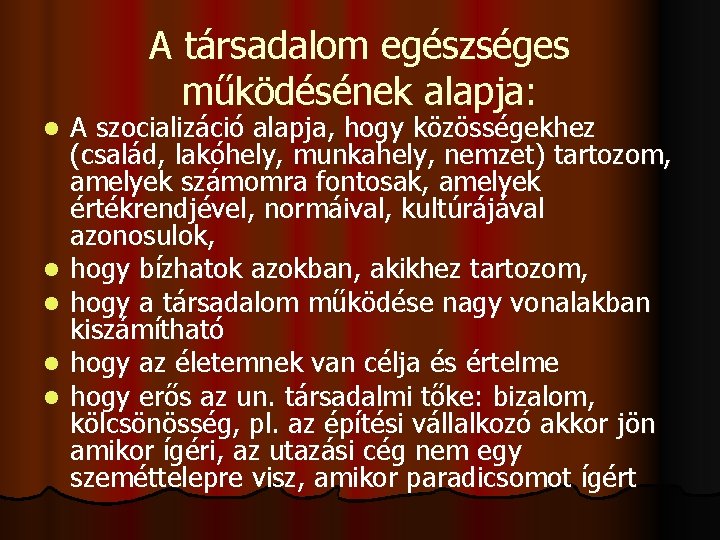 A társadalom egészséges működésének alapja:

• A szocializáció alapja, hogy közösségekhez (család, lakóhely, munkahely, nemzet) tartozom, amelyek számomra fontosak, amelyek értékrendjével, normáival, kultúrájával azonosulok,
• hogy bízhatok azokban, akikhez tartozom,
• hogy a társadalom működése nagy vonalakban kiszámítható
• hogy az életemnek van célja és értelme
• hogy erős az un. társadalmi tőke: bizalom, kölcsönösség, pl. az építési vállalkozó akkor jön amikor ígéri, az utazási cég nem egy szeméttelepre visz, amikor paradicsomot ígért